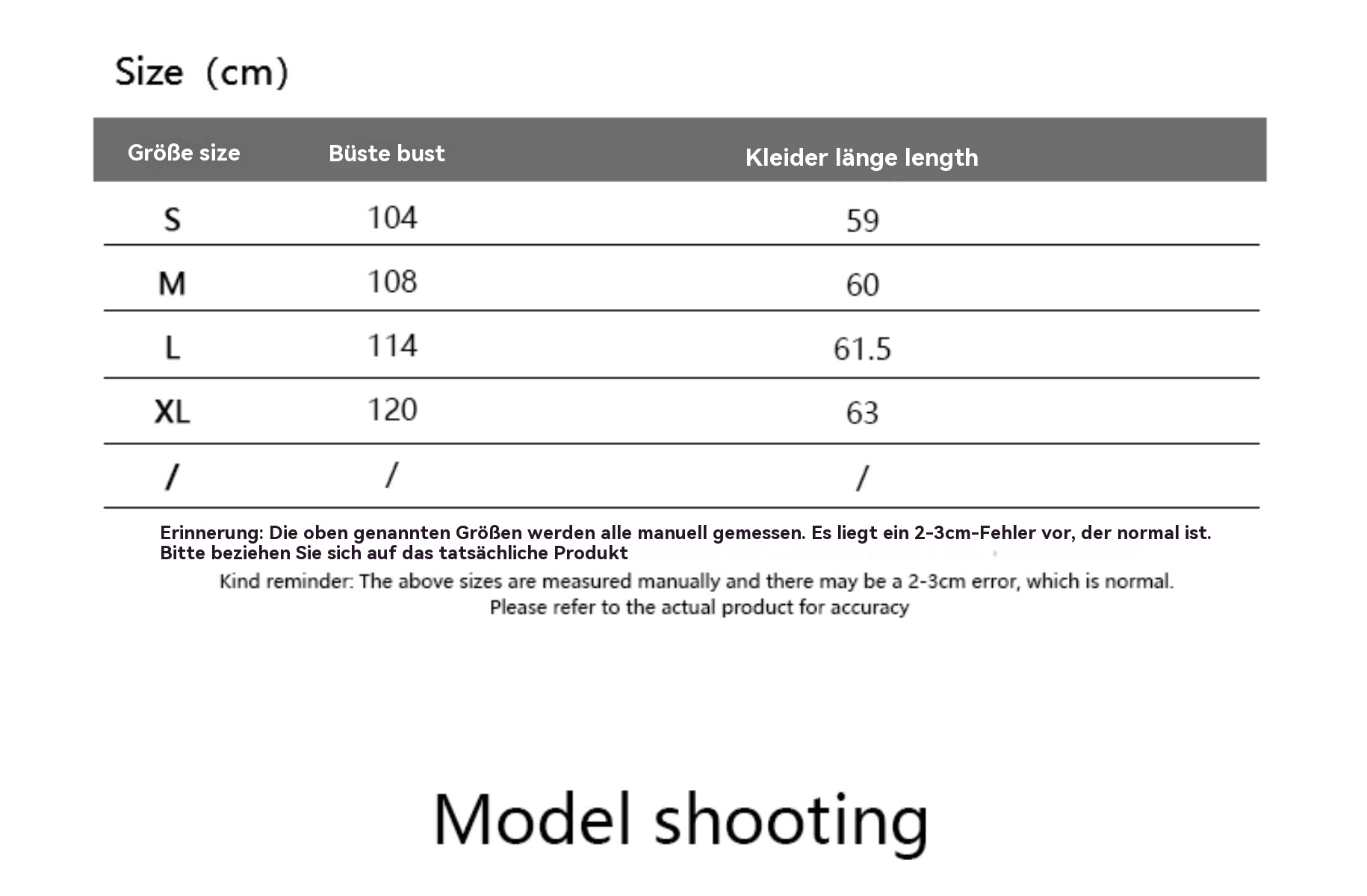 Size（cm）

| Größe size | Büste bust | Kleider länge length |
|---|---|---|
| S | 104 | 59 |
| M | 108 | 60 |
| L | 114 | 61.5 |
| XL | 120 | 63 |
| / | / | / |

Erinnerung: Die oben genannten Größen werden alle manuell gemessen. Es liegt ein 2-3cm-Fehler vor, der normal ist. Bitte beziehen Sie sich auf das tatsächliche Produkt

Kind reminder: The above sizes are measured manually and there may be a 2-3cm error, which is normal. Please refer to the actual product for accuracy

Model shooting